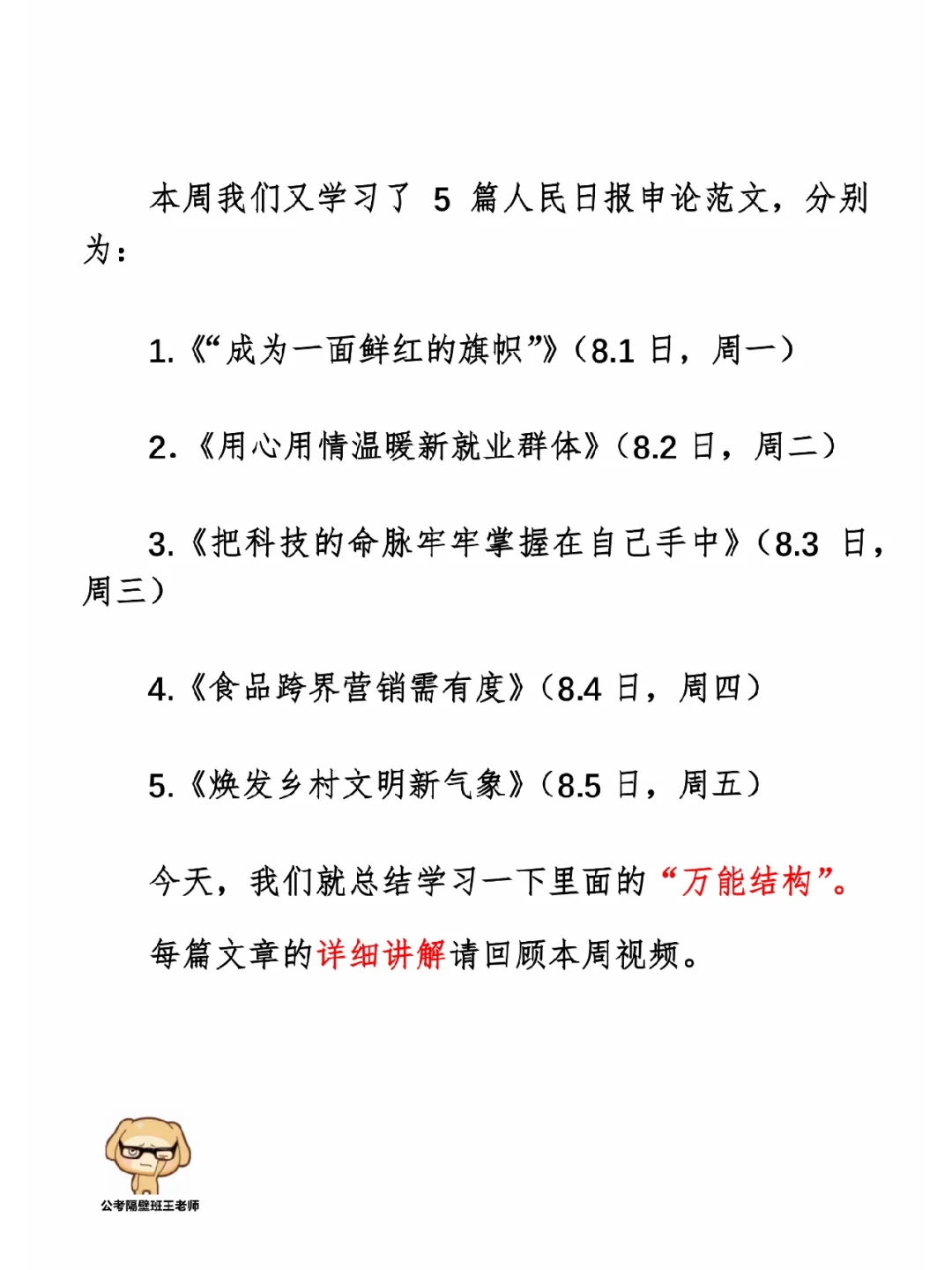 本周我们又学习了 5 篇人民日报申论范文，分别为：

1.《“成为一面鲜红的旗帜”》（8.1 日，周一）

2.《用心用情温暖新就业群体》（8.2 日，周二）

3.《把科技的命脉牢牢掌握在自己手中》（8.3 日，周三）

4.《食品跨界营销需有度》（8.4 日，周四）

5.《焕发乡村文明新气象》（8.5 日，周五）

今天，我们就总结学习一下里面的“万能结构”。

每篇文章的详细讲解请回顾本周视频。

公考隔壁班王老师